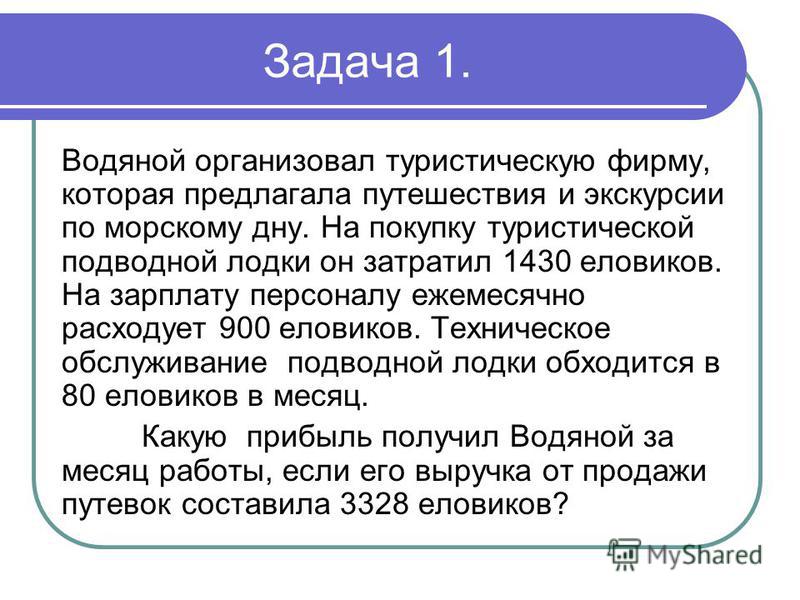 Задача 1.

Водяной организовал туристическую фирму, которая предлагала путешествия и экскурсии по морскому дну. На покупку туристической подводной лодки он затратил 1430 еловиков. На зарплату персоналу ежемесячно расходует 900 еловиков. Техническое обслуживание подводной лодки обходится в 80 еловиков в месяц.

Какую прибыль получил Водяной за месяц работы, если его выручка от продажи путевок составила 3328 еловиков?

MyShared